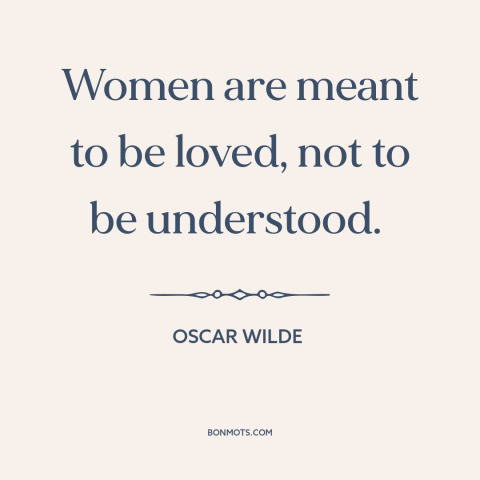 Women are meant to be loved, not to be understood.

OSCAR WILDE

BONMOTS.COM